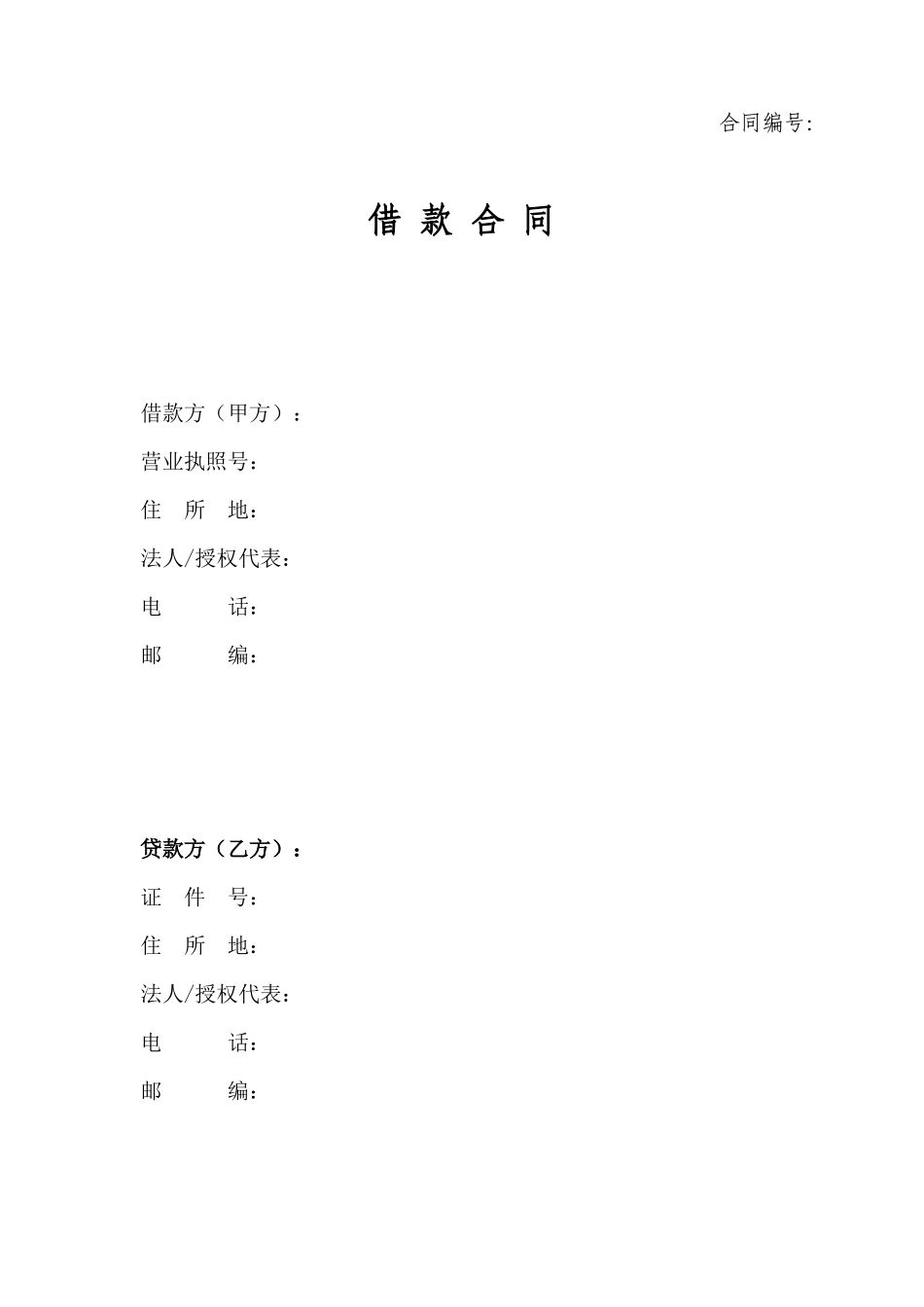 合同编号:

借 款 合 同

借款方（甲方）：

营业执照号：

住 所 地：

法人/授权代表：

电 话：

邮 编：

贷款方（乙方）：

证 件 号：

住 所 地：

法人/授权代表：

电 话：

邮 编：